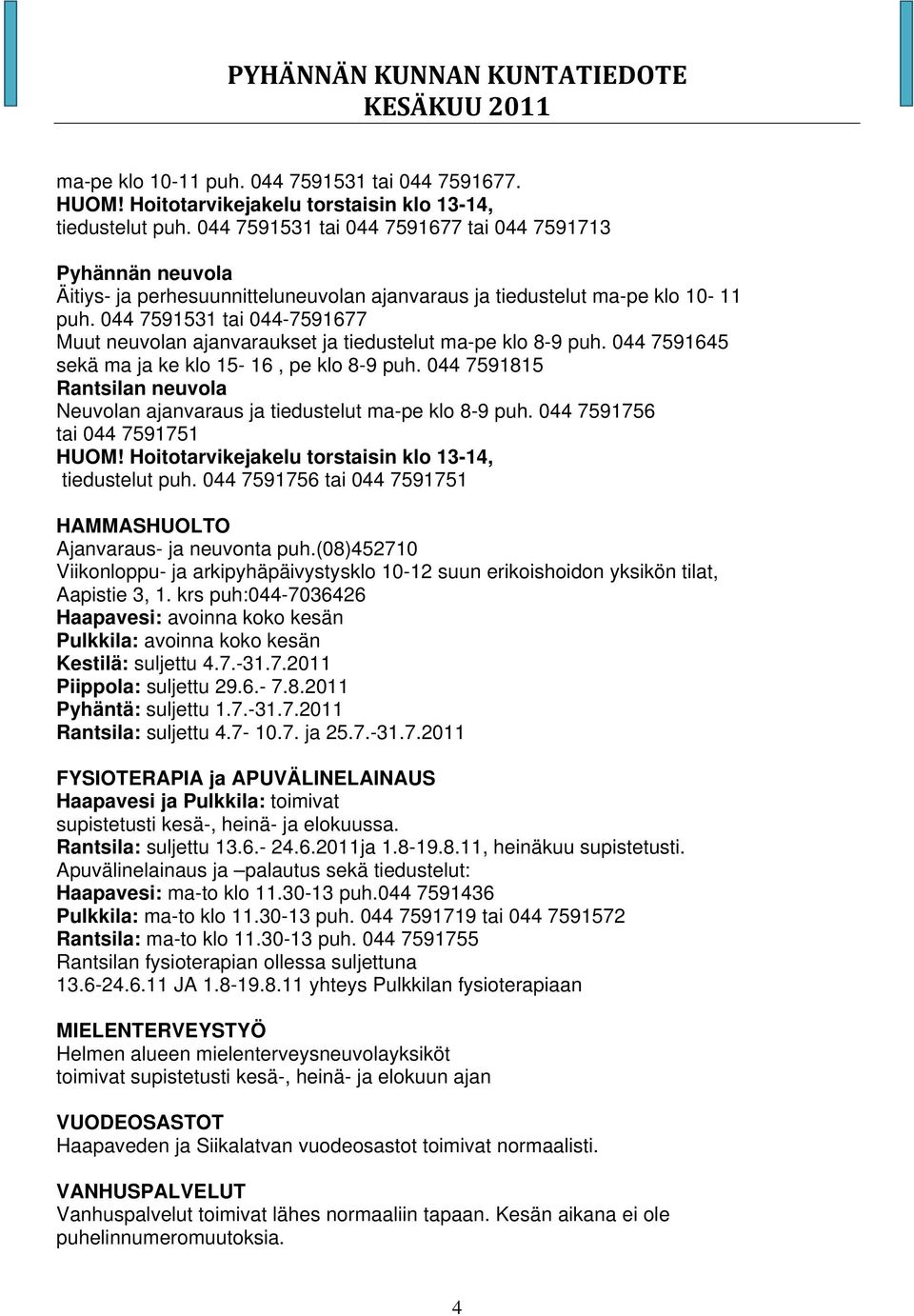 PYHÄNNÄN KUNNAN KUNTATIEDOTE
KESÄKUU 2011

ma-pe klo 10-11 puh. 044 7591531 tai 044 7591677.
HUOM! Hoitotarvikejakelu torstaisin klo 13-14,
tiedustelut puh. 044 7591531 tai 044 7591677 tai 044 7591713

Pyhännän neuvola
Äitiys- ja perhesuunnitteluneuvolan ajanvaraus ja tiedustelut ma-pe klo 10- 11 puh. 044 7591531 tai 044-7591677
Muut neuvolan ajanvaraukset ja tiedustelut ma-pe klo 8-9 puh. 044 7591645 sekä ma ja ke klo 15- 16 , pe klo 8-9 puh. 044 7591815
Rantsilan neuvola
Neuvolan ajanvaraus ja tiedustelut ma-pe klo 8-9 puh. 044 7591756 tai 044 7591751
HUOM! Hoitotarvikejakelu torstaisin klo 13-14,
tiedustelut puh. 044 7591756 tai 044 7591751

HAMMASHUOLTO
Ajanvaraus- ja neuvonta puh.(08)452710
Viikonloppu- ja arkipyhäpäivystysklo 10-12 suun erikoishoidon yksikön tilat, Aapistie 3, 1. krs puh:044-7036426
Haapavesi: avoinna koko kesän
Pulkkila: avoinna koko kesän
Kestilä: suljettu 4.7.-31.7.2011
Piippola: suljettu 29.6.- 7.8.2011
Pyhäntä: suljettu 1.7.-31.7.2011
Rantsila: suljettu 4.7- 10.7. ja 25.7.-31.7.2011

FYSIOTERAPIA ja APUVÄLINELAINAUS
Haapavesi ja Pulkkila: toimivat
supistetusti kesä-, heinä- ja elokuussa.
Rantsila: suljettu 13.6.- 24.6.2011ja 1.8-19.8.11, heinäkuu supistetusti.
Apuvälinelainaus ja –palautus sekä tiedustelut:
Haapavesi: ma-to klo 11.30-13 puh.044 7591436
Pulkkila: ma-to klo 11.30-13 puh. 044 7591719 tai 044 7591572
Rantsila: ma-to klo 11.30-13 puh. 044 7591755
Rantsilan fysioterapian ollessa suljettuna
13.6-24.6.11 JA 1.8-19.8.11 yhteys Pulkkilan fysioterapiaan

MIELENTERVEYSTYÖ
Helmen alueen mielenterveysneuvolayksiköt
toimivat supistetusti kesä-, heinä- ja elokuun ajan

VUODEOSASTOT
Haapaveden ja Siikalatvan vuodeosastot toimivat normaalisti.

VANHUSPALVELUT
Vanhuspalvelut toimivat lähes normaaliin tapaan. Kesän aikana ei ole puhelinnumeromuutoksia.

4